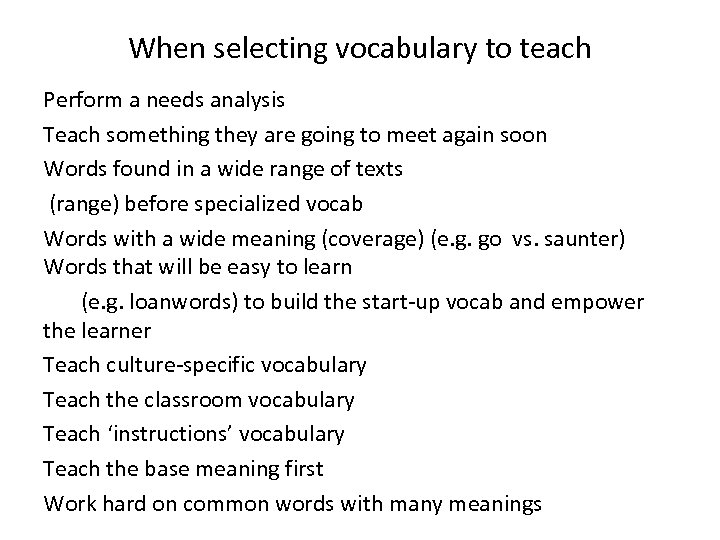 When selecting vocabulary to teach

Perform a needs analysis

Teach something they are going to meet again soon

Words found in a wide range of texts (range) before specialized vocab

Words with a wide meaning (coverage) (e.g. go vs. saunter)

Words that will be easy to learn (e.g. loanwords) to build the start-up vocab and empower the learner

Teach culture-specific vocabulary

Teach the classroom vocabulary

Teach ‘instructions’ vocabulary

Teach the base meaning first

Work hard on common words with many meanings